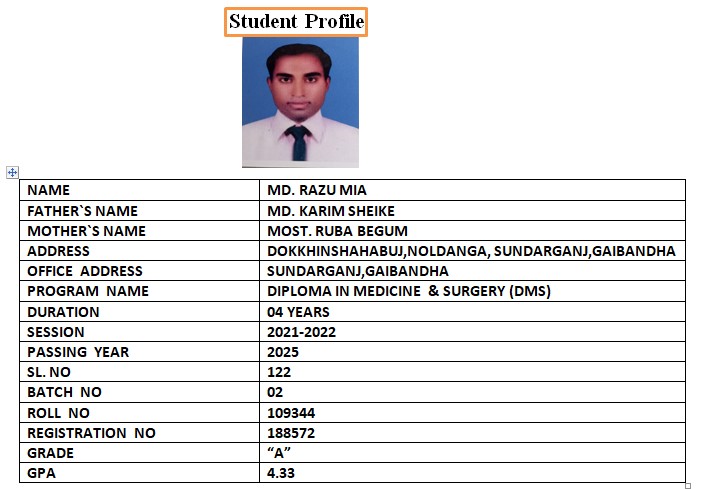 Student Profile

| NAME | MD. RAZU MIA |
|---|---|
| FATHER`S NAME | MD. KARIM SHEIKE |
| MOTHER`S NAME | MOST. RUBA BEGUM |
| ADDRESS | DOKKHINSHAHABUJ,NOLDANGA, SUNDARGANJ,GAIBANDHA |
| OFFICE ADDRESS | SUNDARGANJ,GAIBANDHA |
| PROGRAM NAME | DIPLOMA IN MEDICINE & SURGERY (DMS) |
| DURATION | 04 YEARS |
| SESSION | 2021-2022 |
| PASSING YEAR | 2025 |
| SL. NO | 122 |
| BATCH NO | 02 |
| ROLL NO | 109344 |
| REGISTRATION NO | 188572 |
| GRADE | “A” |
| GPA | 4.33 |